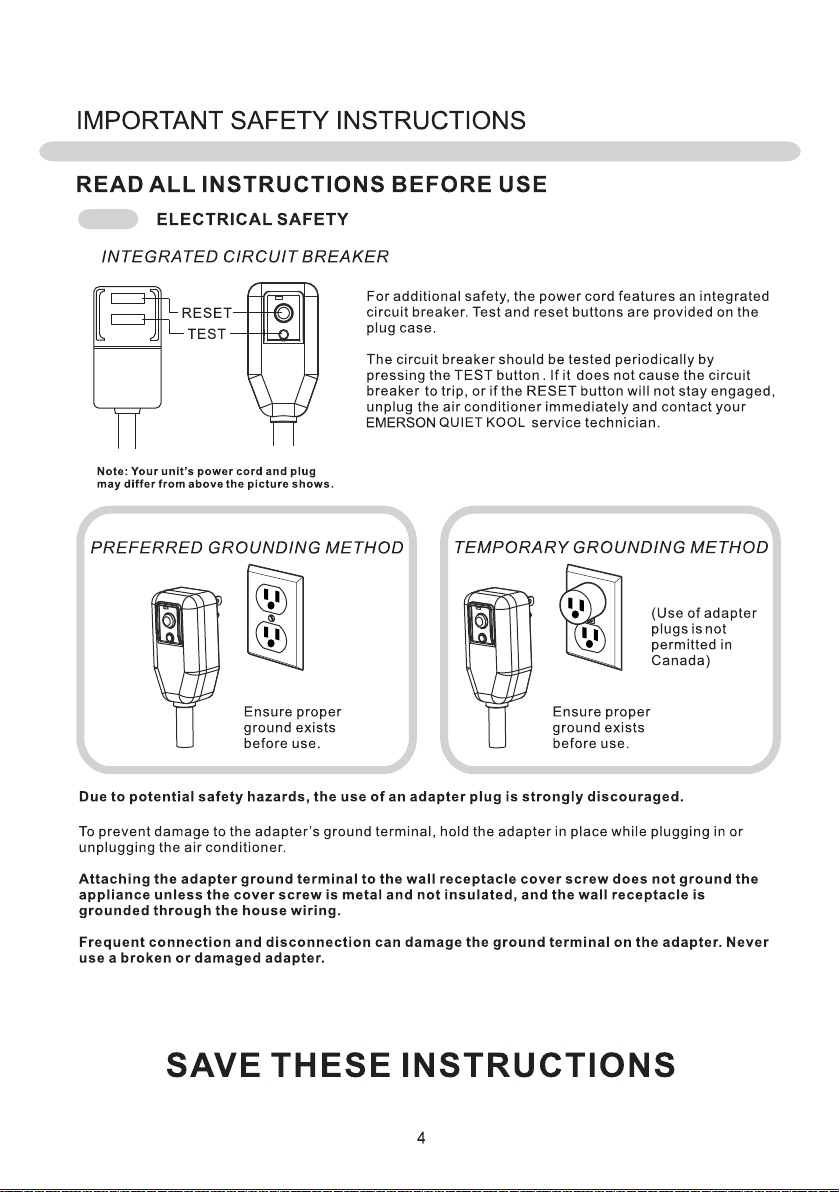 IMPORTANT SAFETY INSTRUCTIONS

READ ALL INSTRUCTIONS BEFORE USE

ELECTRICAL SAFETY

INTEGRATED CIRCUIT BREAKER

RESET
TEST

For additional safety, the power cord features an integrated circuit breaker. Test and reset buttons are provided on the plug case.

The circuit breaker should be tested periodically by pressing the TEST button . If it does not cause the circuit breaker to trip, or if the RESET button will not stay engaged, unplug the air conditioner immediately and contact your EMERSON QUIET KOOL service technician.

Note: Your unit's power cord and plug may differ from above the picture shows.

PREFERRED GROUNDING METHOD

Ensure proper ground exists before use.

TEMPORARY GROUNDING METHOD

(Use of adapter plugs is not permitted in Canada)

Ensure proper ground exists before use.

Due to potential safety hazards, the use of an adapter plug is strongly discouraged.

To prevent damage to the adapter's ground terminal, hold the adapter in place while plugging in or unplugging the air conditioner.

Attaching the adapter ground terminal to the wall receptacle cover screw does not ground the appliance unless the cover screw is metal and not insulated, and the wall receptacle is grounded through the house wiring.

Frequent connection and disconnection can damage the ground terminal on the adapter. Never use a broken or damaged adapter.

SAVE THESE INSTRUCTIONS

4